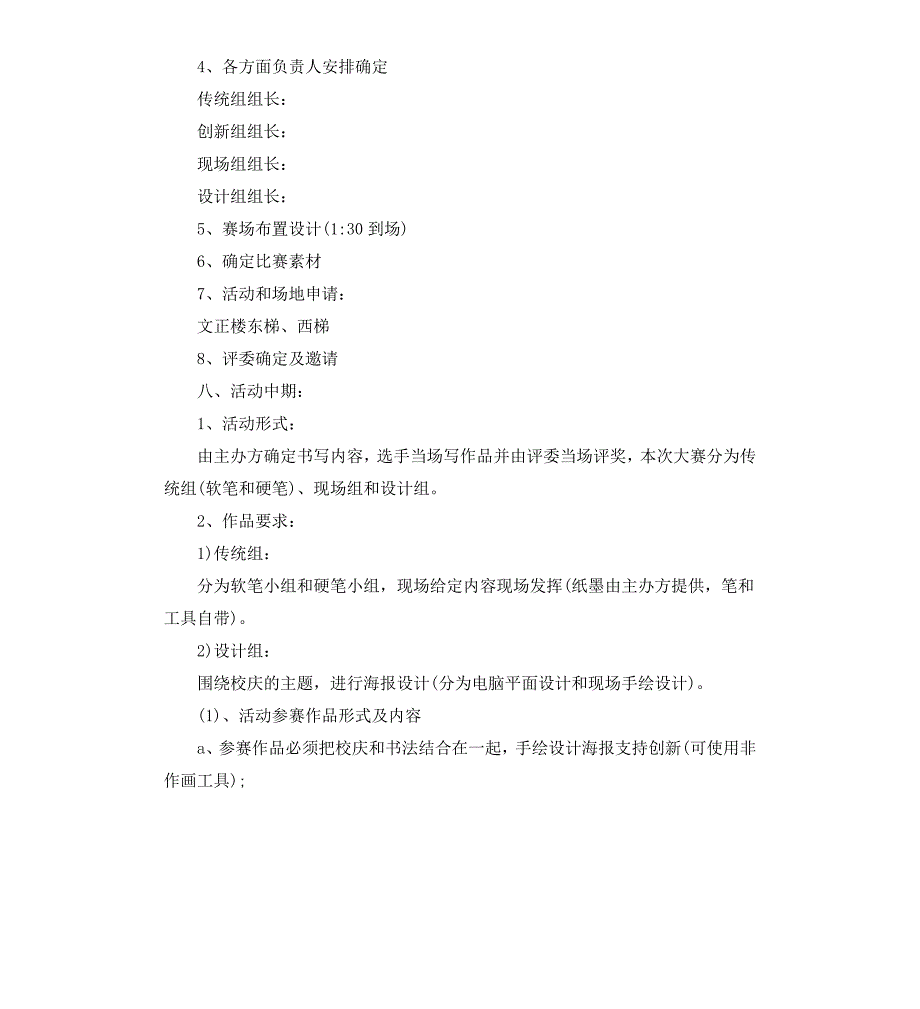 4、各方面负责人安排确定

传统组组长：

创新组组长：

现场组组长：

设计组组长：

5、赛场布置设计(1:30 到场)

6、确定比赛素材

7、活动和场地申请：

文正楼东梯、西梯

8、评委确定及邀请

八、活动中期：

1、活动形式：

由主办方确定书写内容，选手当场写作品并由评委当场评奖，本次大赛分为传统组(软笔和硬笔)、现场组和设计组。

2、作品要求：

1)传统组：

分为软笔小组和硬笔小组，现场给定内容现场发挥(纸墨由主办方提供，笔和工具自带)。

2)设计组：

围绕校庆的主题，进行海报设计(分为电脑平面设计和现场手绘设计)。

(1)、活动参赛作品形式及内容

a、参赛作品必须把校庆和书法结合在一起，手绘设计海报支持创新(可使用非作画工具);